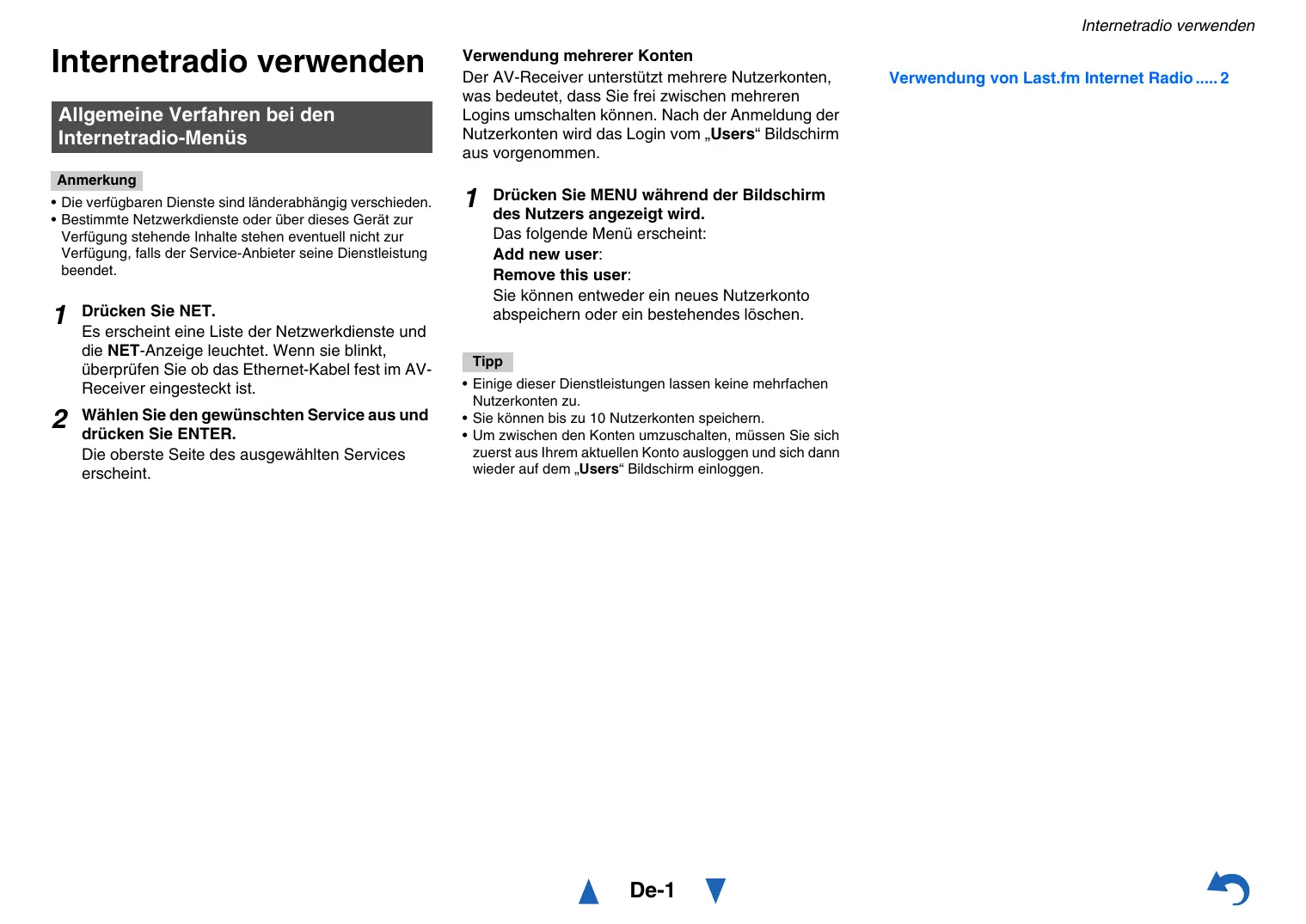 Internetradio verwenden

Internetradio verwenden

Allgemeine Verfahren bei den Internetradio-Menüs

Anmerkung

• Die verfügbaren Dienste sind länderabhängig verschieden.
• Bestimmte Netzwerkdienste oder über dieses Gerät zur Verfügung stehende Inhalte stehen eventuell nicht zur Verfügung, falls der Service-Anbieter seine Dienstleistung beendet.

1 Drücken Sie NET.
Es erscheint eine Liste der Netzwerkdienste und die NET-Anzeige leuchtet. Wenn sie blinkt, überprüfen Sie ob das Ethernet-Kabel fest im AV-Receiver eingesteckt ist.

2 Wählen Sie den gewünschten Service aus und drücken Sie ENTER.
Die oberste Seite des ausgewählten Services erscheint.

Verwendung mehrerer Konten
Der AV-Receiver unterstützt mehrere Nutzerkonten, was bedeutet, dass Sie frei zwischen mehreren Logins umschalten können. Nach der Anmeldung der Nutzerkonten wird das Login vom „Users“ Bildschirm aus vorgenommen.

1 Drücken Sie MENU während der Bildschirm des Nutzers angezeigt wird.
Das folgende Menü erscheint:
Add new user:
Remove this user:
Sie können entweder ein neues Nutzerkonto abspeichern oder ein bestehendes löschen.

Tipp

• Einige dieser Dienstleistungen lassen keine mehrfachen Nutzerkonten zu.
• Sie können bis zu 10 Nutzerkonten speichern.
• Um zwischen den Konten umzuschalten, müssen Sie sich zuerst aus Ihrem aktuellen Konto ausloggen und sich dann wieder auf dem „Users“ Bildschirm einloggen.

Verwendung von Last.fm Internet Radio ..... 2

De-1